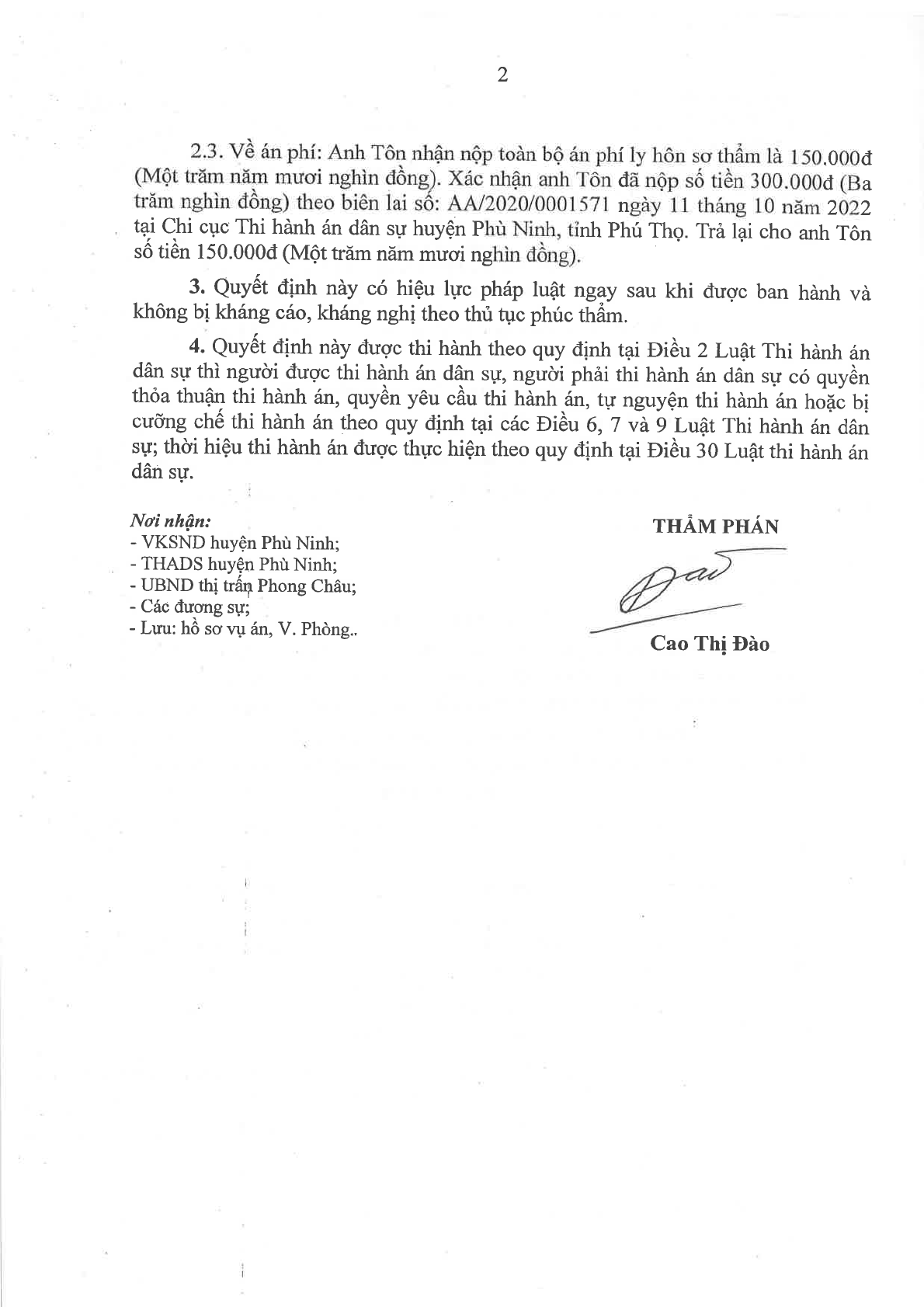 2

2.3. Về án phí: Anh Tôn nhận nộp toàn bộ án phí ly hôn sơ thẩm là 150.000đ (Một trăm năm mươi nghìn đồng). Xác nhận anh Tôn đã nộp số tiền 300.000đ (Ba trăm nghìn đồng) theo biên lai số: AA/2020/0001571 ngày 11 tháng 10 năm 2022 tại Chi cục Thi hành án dân sự huyện Phù Ninh, tỉnh Phú Thọ. Trả lại cho anh Tôn số tiền 150.000đ (Một trăm năm mươi nghìn đồng).

3. Quyết định này có hiệu lực pháp luật ngay sau khi được ban hành và không bị kháng cáo, kháng nghị theo thủ tục phúc thẩm.

4. Quyết định này được thi hành theo quy định tại Điều 2 Luật Thi hành án dân sự thì người được thi hành án dân sự, người phải thi hành án dân sự có quyền thỏa thuận thi hành án, quyền yêu cầu thi hành án, tự nguyện thi hành án hoặc bị cưỡng chế thi hành án theo quy định tại các Điều 6, 7 và 9 Luật Thi hành án dân sự; thời hiệu thi hành án được thực hiện theo quy định tại Điều 30 Luật thi hành án dân sự.

Nơi nhận:
- VKSND huyện Phù Ninh;
- THADS huyện Phù Ninh;
- UBND thị trấn Phong Châu;
- Các đương sự;
- Lưu: hồ sơ vụ án, V. Phòng..

THẨM PHÁN

Cao Thị Đào